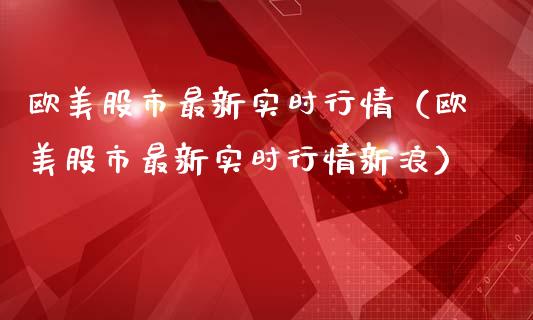 欧美股市最新实时行情（欧美股市最新实时行情新浪）